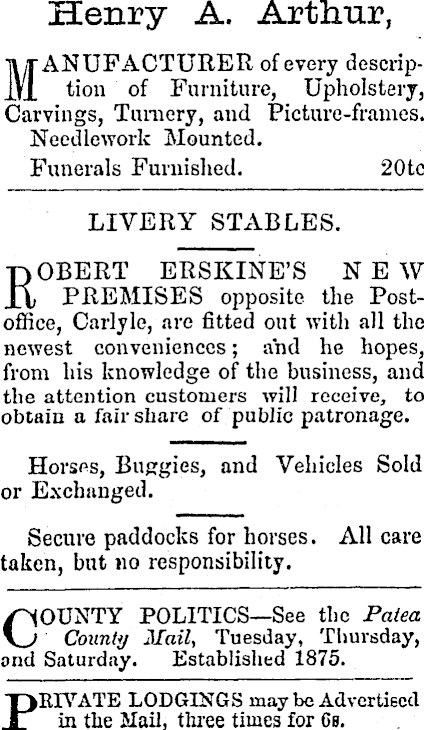 Henry A. Arthur,

MANUFACTURER of every description of Furniture, Upholstery, Carvings, Turnery, and Picture-frames. Needlework Mounted.

Funerals Furnished. 20tc

LIVERY STABLES.

ROBERT ERSKINE'S NEW PREMISES opposite the Post-office, Carlyle, are fitted out with all the newest conveniences; and he hopes, from his knowledge of the business, and the attention customers will receive, to obtain a fair share of public patronage.

Horses, Buggies, and Vehicles Sold or Exchanged.

Secure paddocks for horses. All care taken, but no responsibility.

COUNTY POLITICS—See the Patea County Mail, Tuesday, Thursday, and Saturday. Established 1875.

PRIVATE LODGINGS may be Advertised in the Mail, three times for 6s.